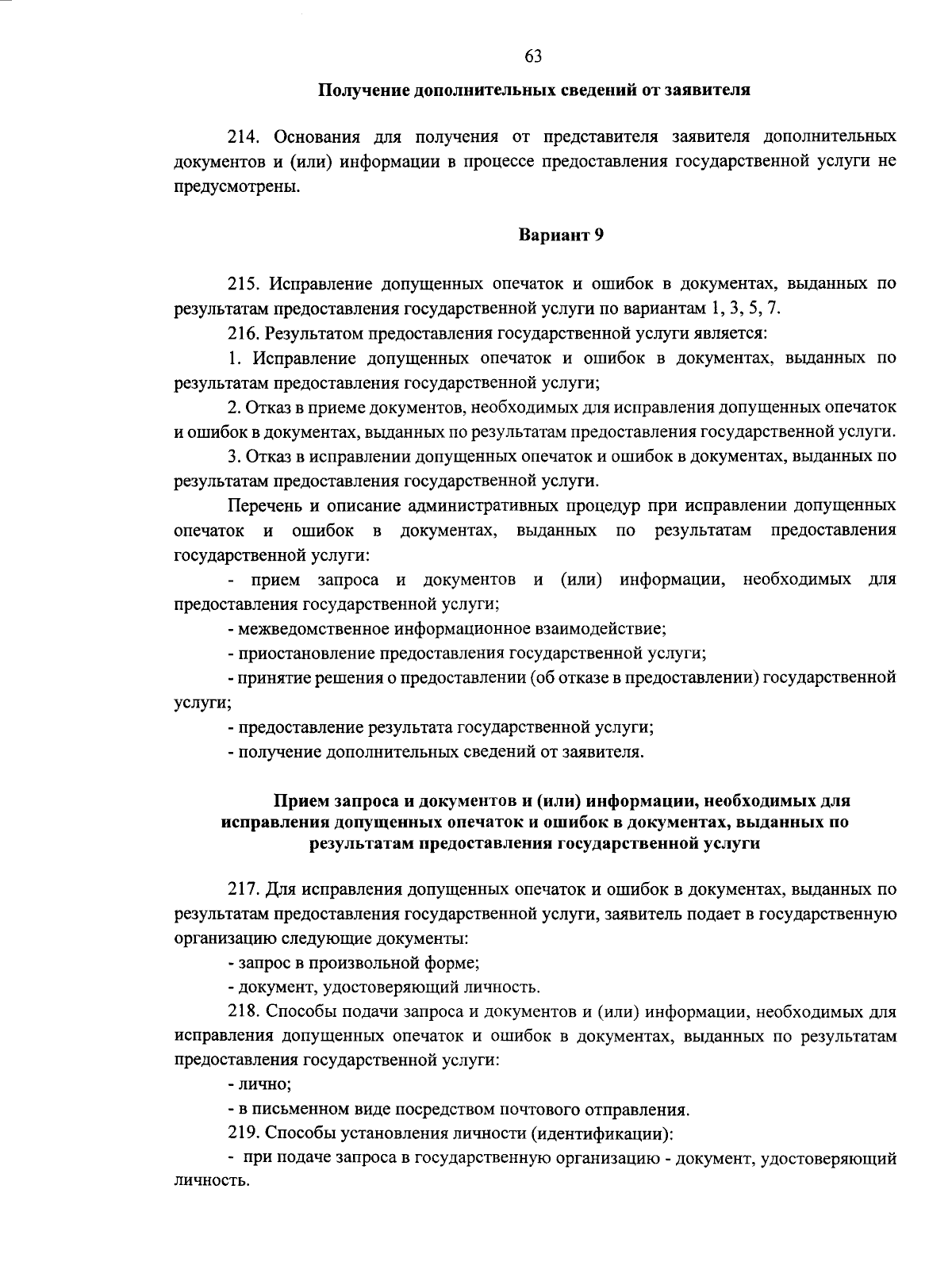 63

Получение дополнительных сведений от заявителя

214. Основания для получения от представителя заявителя дополнительных документов и (или) информации в процессе предоставления государственной услуги не предусмотрены.

Вариант 9

215. Исправление допущенных опечаток и ошибок в документах, выданных по результатам предоставления государственной услуги по вариантам 1, 3, 5, 7.

216. Результатом предоставления государственной услуги является:

1. Исправление допущенных опечаток и ошибок в документах, выданных по результатам предоставления государственной услуги;

2. Отказ в приеме документов, необходимых для исправления допущенных опечаток и ошибок в документах, выданных по результатам предоставления государственной услуги.

3. Отказ в исправлении допущенных опечаток и ошибок в документах, выданных по результатам предоставления государственной услуги.

Перечень и описание административных процедур при исправлении допущенных опечаток и ошибок в документах, выданных по результатам предоставления государственной услуги:

- прием запроса и документов и (или) информации, необходимых для предоставления государственной услуги;

- межведомственное информационное взаимодействие;

- приостановление предоставления государственной услуги;

- принятие решения о предоставлении (об отказе в предоставлении) государственной услуги;

- предоставление результата государственной услуги;

- получение дополнительных сведений от заявителя.

Прием запроса и документов и (или) информации, необходимых для исправления допущенных опечаток и ошибок в документах, выданных по результатам предоставления государственной услуги

217. Для исправления допущенных опечаток и ошибок в документах, выданных по результатам предоставления государственной услуги, заявитель подает в государственную организацию следующие документы:

- запрос в произвольной форме;

- документ, удостоверяющий личность.

218. Способы подачи запроса и документов и (или) информации, необходимых для исправления допущенных опечаток и ошибок в документах, выданных по результатам предоставления государственной услуги:

- лично;

- в письменном виде посредством почтового отправления.

219. Способы установления личности (идентификации):

- при подаче запроса в государственную организацию - документ, удостоверяющий личность.